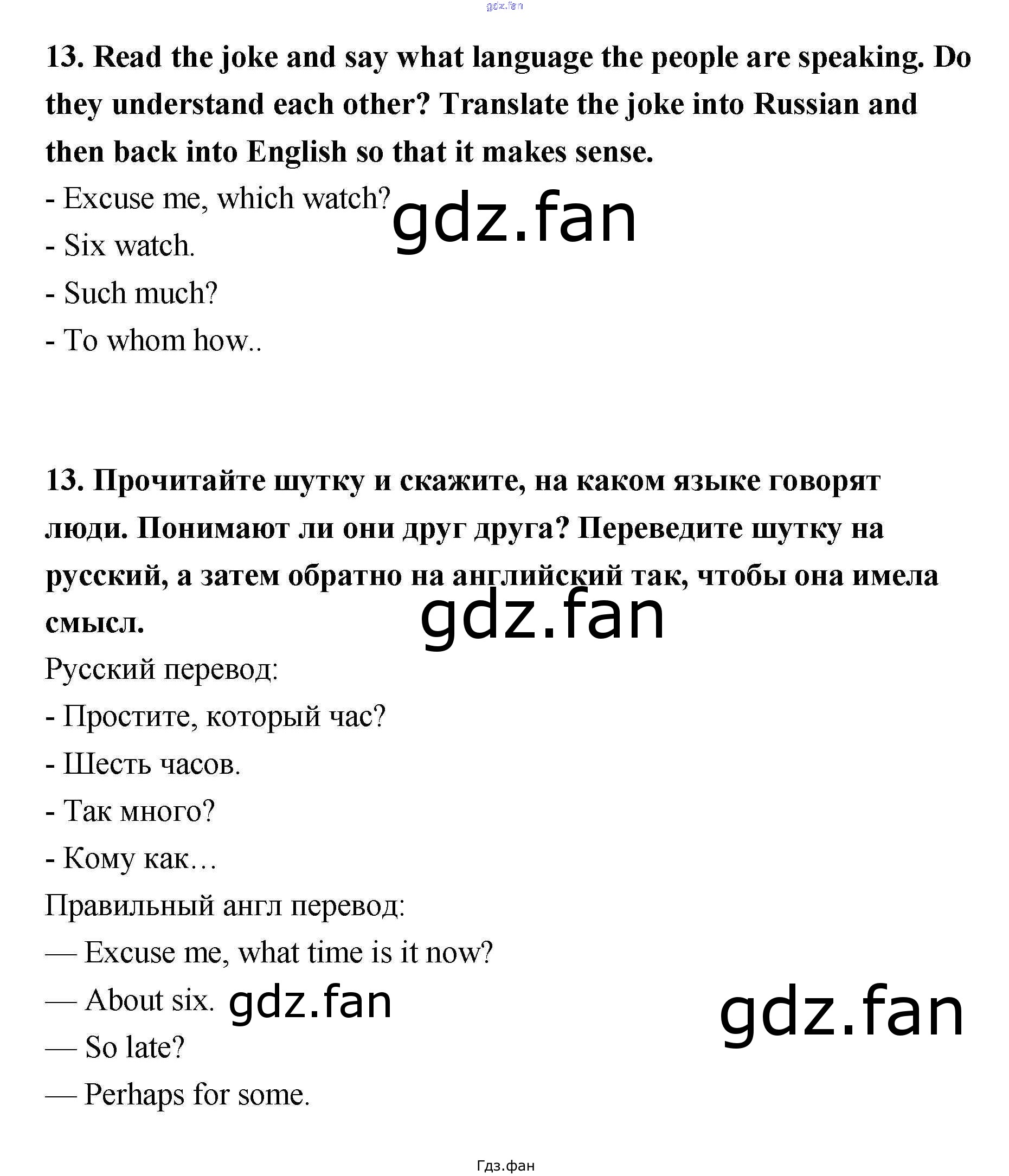 13. Read the joke and say what language the people are speaking. Do they understand each other? Translate the joke into Russian and then back into English so that it makes sense.

- Excuse me, which watch?
- Six watch.
- Such much?
- To whom how..

13. Прочитайте шутку и скажите, на каком языке говорят люди. Понимают ли они друг друга? Переведите шутку на русский, а затем обратно на английский так, чтобы она имела смысл.

Русский перевод:
- Простите, который час?
- Шесть часов.
- Так много?
- Кому как…

Правильный англ перевод:
— Excuse me, what time is it now?
— About six.
— So late?
— Perhaps for some.

Гдз.фан

gdz.fan